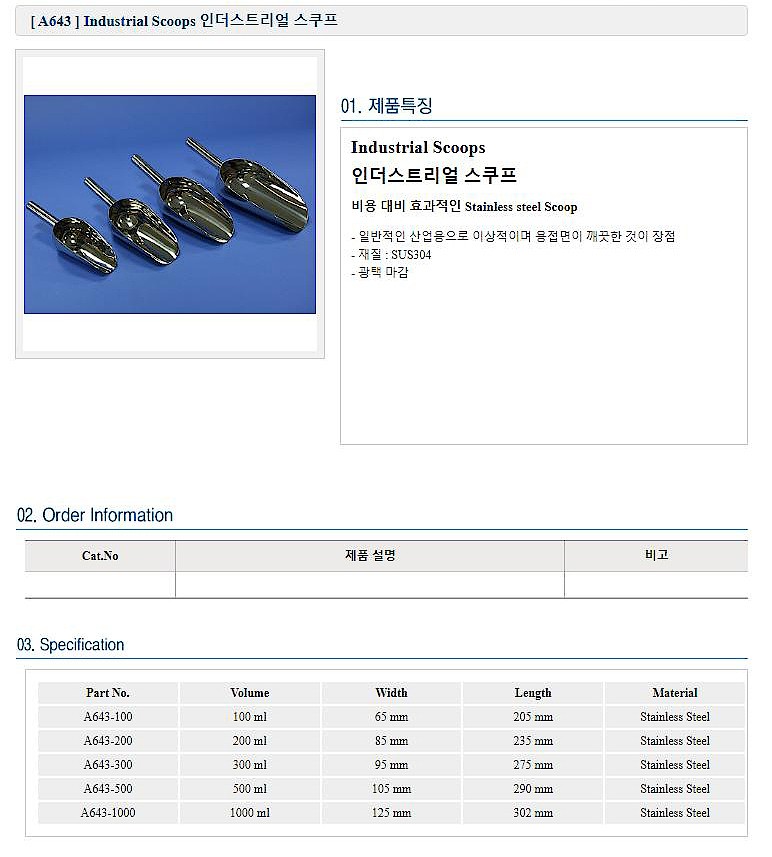 [ A643 ] Industrial Scoops 인더스트리얼 스쿠프

01. 제품특징

Industrial Scoops
인더스트리얼 스쿠프
비용 대비 효과적인 Stainless steel Scoop

- 일반적인 산업용으로 이상적이며 용접면이 깨끗한 것이 장점
- 재질 : SUS304
- 광택 마감

02. Order Information

| Cat.No | 제품 설명 | 비고 |
|---|---|---|
| | | |

03. Specification

| Part No. | Volume | Width | Length | Material |
|---|---|---|---|---|
| A643-100 | 100 ml | 65 mm | 205 mm | Stainless Steel |
| A643-200 | 200 ml | 85 mm | 235 mm | Stainless Steel |
| A643-300 | 300 ml | 95 mm | 275 mm | Stainless Steel |
| A643-500 | 500 ml | 105 mm | 290 mm | Stainless Steel |
| A643-1000 | 1000 ml | 125 mm | 302 mm | Stainless Steel |